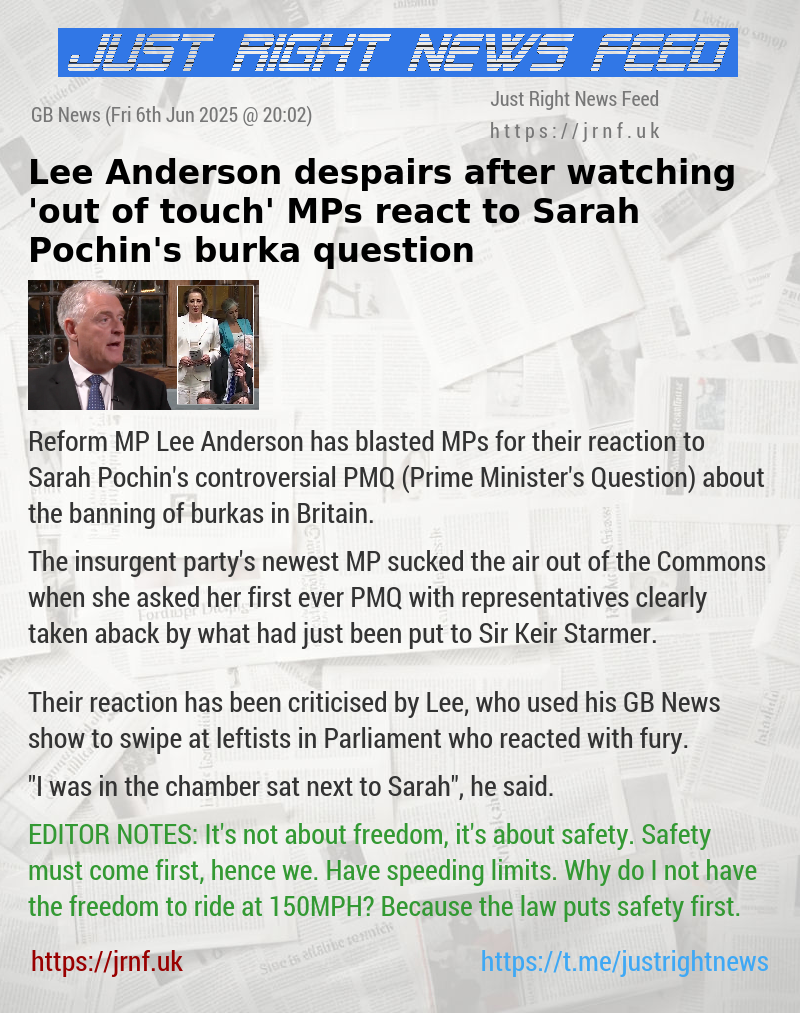 JUST RIGHT NEWS FEED

GB News (Fri 6th Jun 2025 @ 20:02)

Just Right News Feed
https://jrnf.uk

Lee Anderson despairs after watching 'out of touch' MPs react to Sarah Pochin's burka question

Reform MP Lee Anderson has blasted MPs for their reaction to Sarah Pochin's controversial PMQ (Prime Minister's Question) about the banning of burkas in Britain.

The insurgent party's newest MP sucked the air out of the Commons when she asked her first ever PMQ with representatives clearly taken aback by what had just been put to Sir Keir Starmer.

Their reaction has been criticised by Lee, who used his GB News show to swipe at leftists in Parliament who reacted with fury.

"I was in the chamber sat next to Sarah", he said.

EDITOR NOTES: It's not about freedom, it's about safety. Safety must come first, hence we. Have speeding limits. Why do I not have the freedom to ride at 150MPH? Because the law puts safety first.

https://jrnf.uk

https://t.me/justrightnews